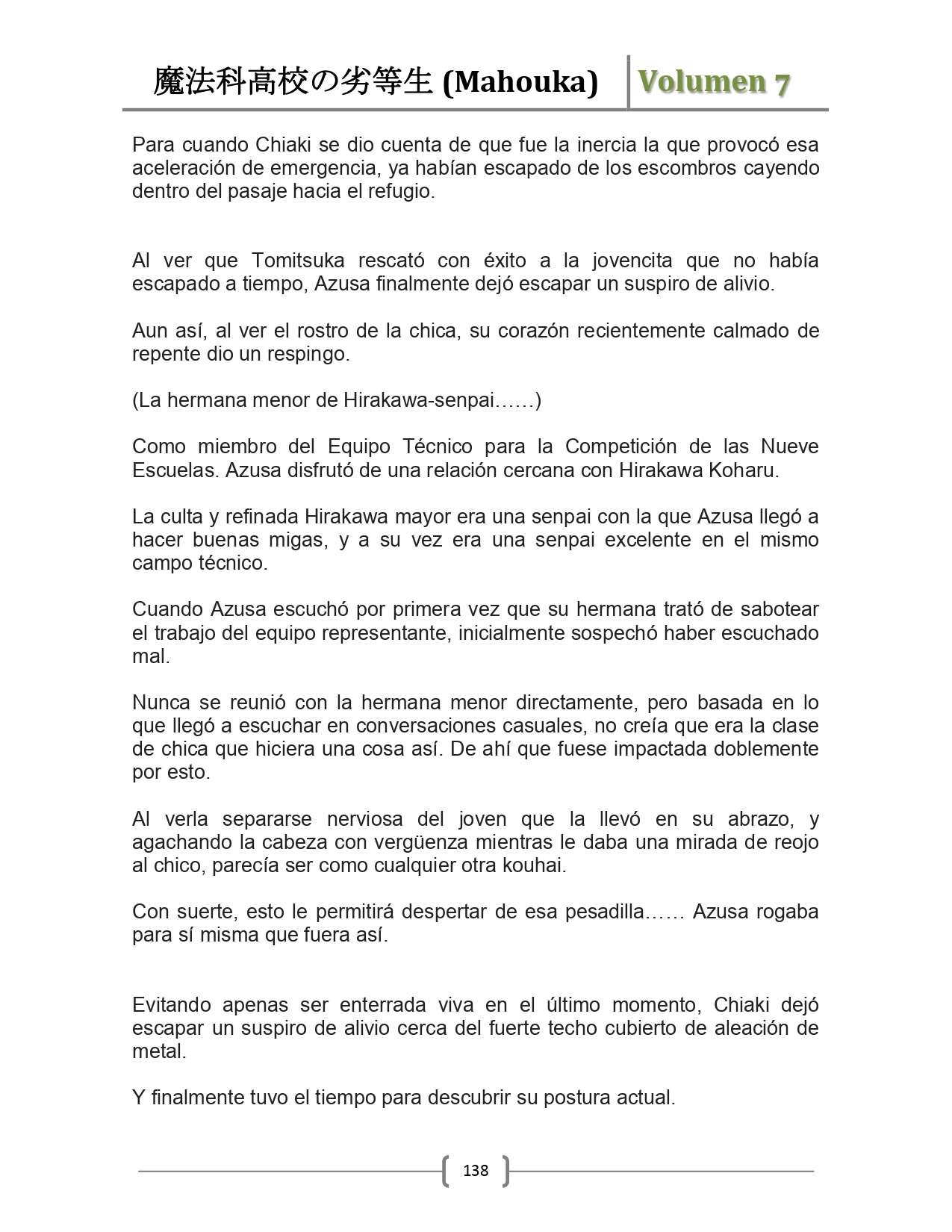 魔法科高校の劣等生 (Mahouka) Volumen 7

Para cuando Chiaki se dio cuenta de que fue la inercia la que provocó esa aceleración de emergencia, ya habían escapado de los escombros cayendo dentro del pasaje hacia el refugio.

Al ver que Tomitsuka rescató con éxito a la jovencita que no había escapado a tiempo, Azusa finalmente dejó escapar un suspiro de alivio.

Aun así, al ver el rostro de la chica, su corazón recientemente calmado de repente dio un respingo.

(La hermana menor de Hirakawa-senpai……)

Como miembro del Equipo Técnico para la Competición de las Nueve Escuelas. Azusa disfrutó de una relación cercana con Hirakawa Koharu.

La culta y refinada Hirakawa mayor era una senpai con la que Azusa llegó a hacer buenas migas, y a su vez era una senpai excelente en el mismo campo técnico.

Cuando Azusa escuchó por primera vez que su hermana trató de sabotear el trabajo del equipo representante, inicialmente sospechó haber escuchado mal.

Nunca se reunió con la hermana menor directamente, pero basada en lo que llegó a escuchar en conversaciones casuales, no creía que era la clase de chica que hiciera una cosa así. De ahí que fuese impactada doblemente por esto.

Al verla separarse nerviosa del joven que la llevó en su abrazo, y agachando la cabeza con vergüenza mientras le daba una mirada de reojo al chico, parecía ser como cualquier otra kouhai.

Con suerte, esto le permitirá despertar de esa pesadilla…… Azusa rogaba para sí misma que fuera así.

Evitando apenas ser enterrada viva en el último momento, Chiaki dejó escapar un suspiro de alivio cerca del fuerte techo cubierto de aleación de metal.

Y finalmente tuvo el tiempo para descubrir su postura actual.

138